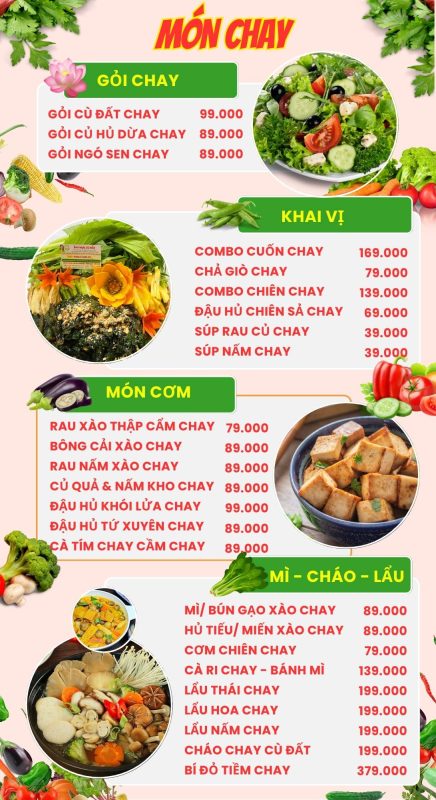 MÓN CHAY

GỎI CHAY

| | |
|---|---|
| GỎI CỦ ĐẤT CHAY | 99.000 |
| GỎI CỦ HỦ DỪA CHAY | 89.000 |
| GỎI NGÓ SEN CHAY | 89.000 |

KHAI VỊ

| | |
|---|---|
| COMBO CUỐN CHAY | 169.000 |
| CHẢ GIÒ CHAY | 79.000 |
| COMBO CHIÊN CHAY | 139.000 |
| ĐẬU HỦ CHIÊN SẢ CHAY | 69.000 |
| SÚP RAU CỦ CHAY | 39.000 |
| SÚP NẤM CHAY | 39.000 |

MÓN CƠM

| | |
|---|---|
| RAU XÀO THẬP CẨM CHAY | 79.000 |
| BÔNG CẢI XÀO CHAY | 89.000 |
| RAU NẤM XÀO CHAY | 89.000 |
| CỦ QUẢ & NẤM KHO CHAY | 89.000 |
| ĐẬU HỦ KHÓI LỬA CHAY | 99.000 |
| ĐẬU HỦ TỨ XUYÊN CHAY | 89.000 |
| CÀ TÍM CHAY CẦM CHAY | 89.000 |

MÌ - CHÁO - LẨU

| | |
|---|---|
| MÌ/ BÚN GẠO XÀO CHAY | 89.000 |
| HỦ TIẾU/ MIẾN XÀO CHAY | 89.000 |
| CƠM CHIÊN CHAY | 79.000 |
| CÀ RI CHAY - BÁNH MÌ | 139.000 |
| LẨU THÁI CHAY | 199.000 |
| LẨU HOA CHAY | 199.000 |
| LẨU NẤM CHAY | 199.000 |
| CHÁO CHAY CỦ ĐẤT | 199.000 |
| BÍ ĐỎ TIỀM CHAY | 379.000 |